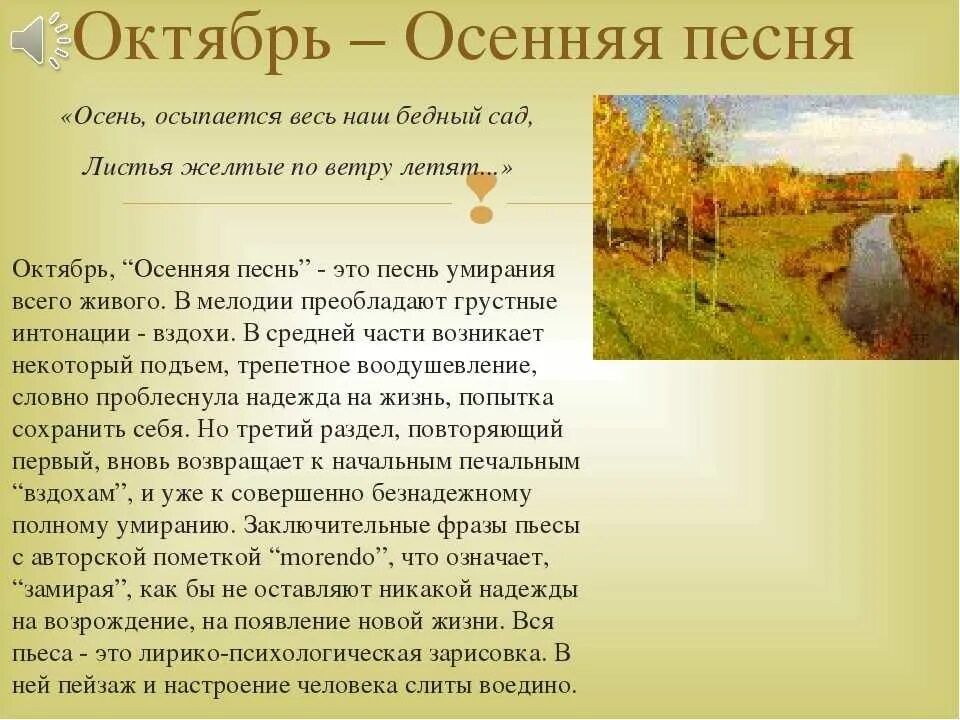 Октябрь – Осенняя песня

«Осень, осыпается весь наш бедный сад,

Листья желтые по ветру летят...»

Октябрь, “Осенняя песнь” - это песнь умирания всего живого. В мелодии преобладают грустные интонации - вздохи. В средней части возникает некоторый подъем, трепетное воодушевление, словно проблеснула надежда на жизнь, попытка сохранить себя. Но третий раздел, повторяющий первый, вновь возвращает к начальным печальным “вздохам”, и уже к совершенно безнадежному полному умиранию. Заключительные фразы пьесы с авторской пометкой “morendo”, что означает, “замирая”, как бы не оставляют никакой надежды на возрождение, на появление новой жизни. Вся пьеса - это лирико-психологическая зарисовка. В ней пейзаж и настроение человека слиты воедино.